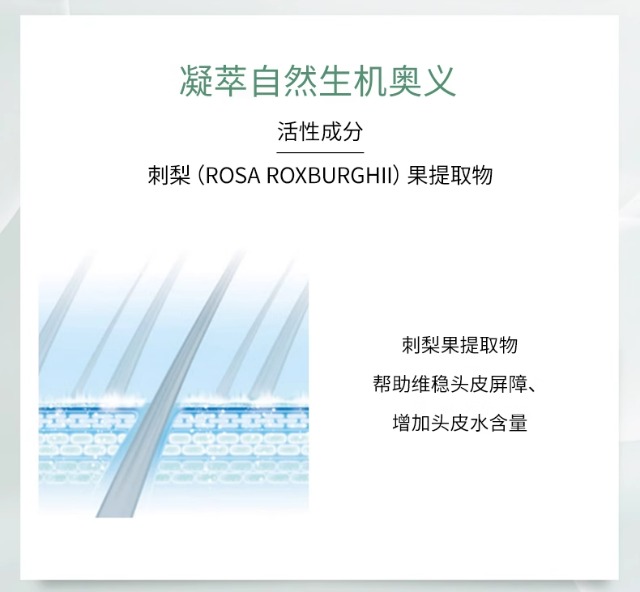 凝萃自然生机奥义

活性成分

刺梨（ROSA ROXBURGHII）果提取物

刺梨果提取物

帮助维稳头皮屏障、

增加头皮水含量